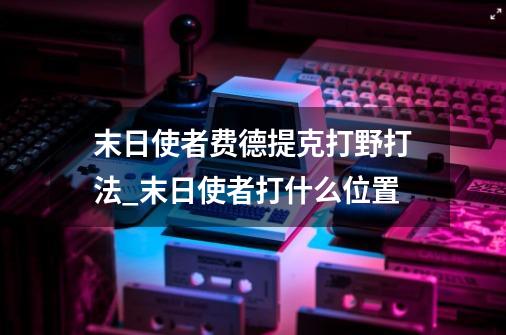 末日使者费德提克打野打法_末日使者打什么位置